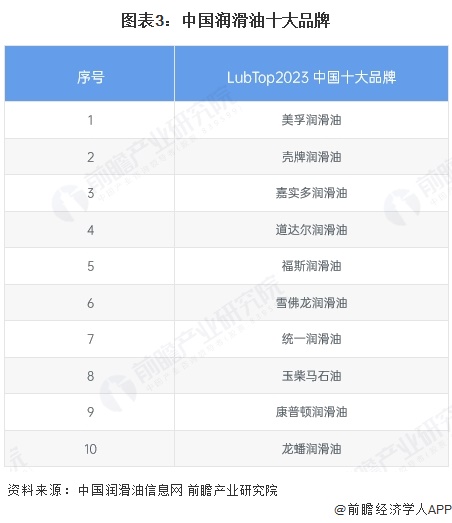 图表3：中国润滑油十大品牌

| 序号 | LubTop2023 中国十大品牌 |
|---|---|
| 1 | 美孚润滑油 |
| 2 | 壳牌润滑油 |
| 3 | 嘉实多润滑油 |
| 4 | 道达尔润滑油 |
| 5 | 福斯润滑油 |
| 6 | 雪佛龙润滑油 |
| 7 | 统一润滑油 |
| 8 | 玉柴马石油 |
| 9 | 康普顿润滑油 |
| 10 | 龙蟠润滑油 |

前瞻产业研究院

资料来源：中国润滑油信息网 前瞻产业研究院

@前瞻经济学人APP